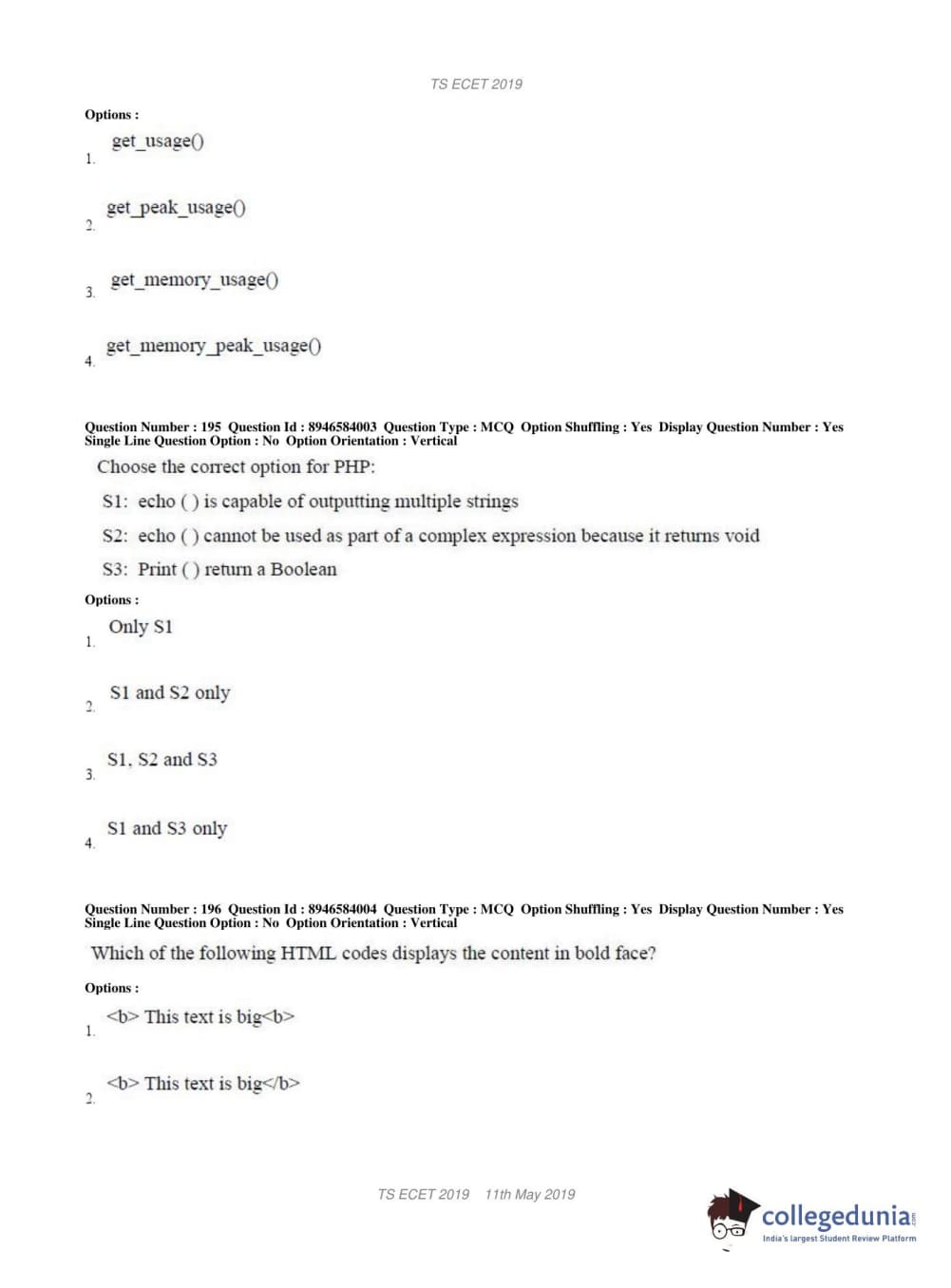 TS ECET 2019

Options :

1. get_usage()

2. get_peak_usage()

3. get_memory_usage()

4. get_memory_peak_usage()

Question Number : 195 Question Id : 8946584003 Question Type : MCQ Option Shuffling : Yes Display Question Number : Yes Single Line Question Option : No Option Orientation : Vertical

Choose the correct option for PHP:

S1: echo ( ) is capable of outputting multiple strings

S2: echo ( ) cannot be used as part of a complex expression because it returns void

S3: Print ( ) return a Boolean

Options :

1. Only S1

2. S1 and S2 only

3. S1, S2 and S3

4. S1 and S3 only

Question Number : 196 Question Id : 8946584004 Question Type : MCQ Option Shuffling : Yes Display Question Number : Yes Single Line Question Option : No Option Orientation : Vertical

Which of the following HTML codes displays the content in bold face?

Options :

1. <b> This text is big<b>

2. <b> This text is big</b>

TS ECET 2019 11th May 2019

collegedunia.com
India's largest Student Review Platform